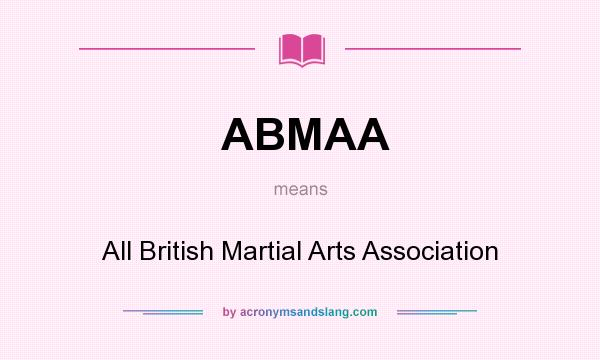 ABMAA

means

All British Martial Arts Association

by acronymsandslang.com